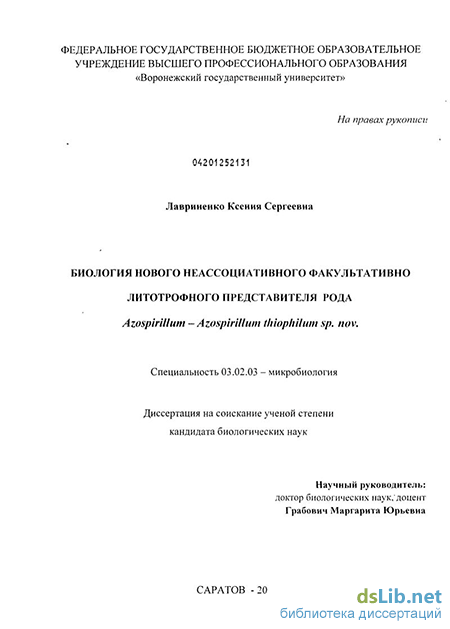 ФЕДЕРАЛЬНОЕ ГОСУДАРСТВЕННОЕ БЮДЖЕТНОЕ ОБРАЗОВАТЕЛЬНОЕ УЧРЕЖДЕНИЕ ВЫСШЕГО ПРОФЕССИОНАЛЬНОГО ОБРАЗОВАНИЯ
«Воронежский государственный университет»

На правах рукописи

04201252131

Лавриненко Ксения Сергеевна

БИОЛОГИЯ НОВОГО НЕАССОЦИАТИВНОГО ФАКУЛЬТАТИВНО ЛИТОТРОФНОГО ПРЕДСТАВИТЕЛЯ РОДА
Azospirillum – Azospirillum thiophilum sp. nov.

Специальность 03.02.03 – микробиология

Диссертация на соискание ученой степени
кандидата биологических наук

Научный руководитель:
доктор биологических наук, доцент
Грабович Маргарита Юрьевна

САРАТОВ - 20

dsLib.net
библиотека диссертаций